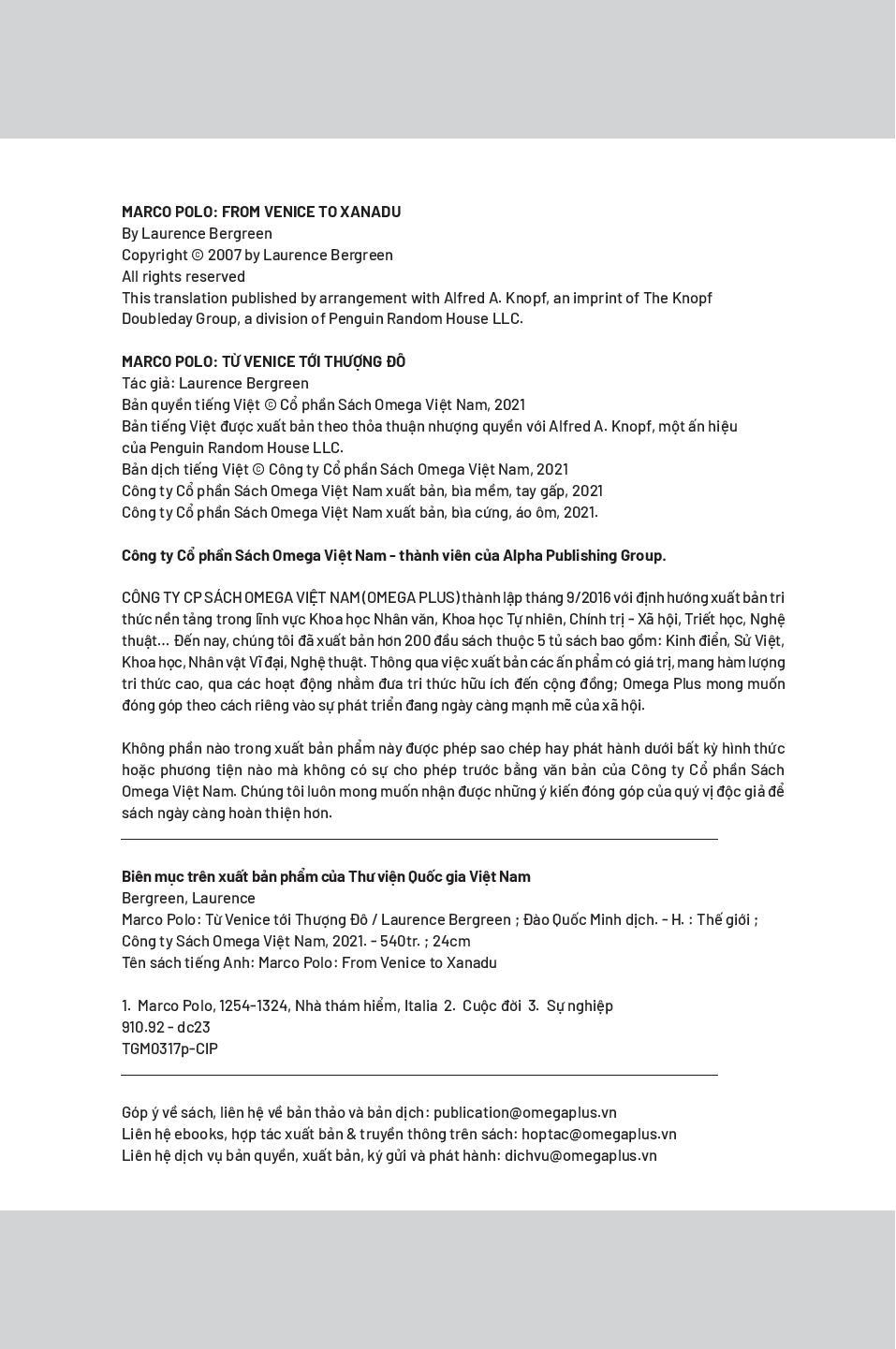 MARCO POLO: FROM VENICE TO XANADU
By Laurence Bergreen
Copyright © 2007 by Laurence Bergreen
All rights reserved
This translation published by arrangement with Alfred A. Knopf, an imprint of The Knopf Doubleday Group, a division of Penguin Random House LLC.

MARCO POLO: TỪ VENICE TỚI THƯỢNG ĐÔ
Tác giả: Laurence Bergreen
Bản quyền tiếng Việt © Cổ phần Sách Omega Việt Nam, 2021
Bản tiếng Việt được xuất bản theo thỏa thuận nhượng quyền với Alfred A. Knopf, một ấn hiệu của Penguin Random House LLC.
Bản dịch tiếng Việt © Công ty Cổ phần Sách Omega Việt Nam, 2021
Công ty Cổ phần Sách Omega Việt Nam xuất bản, bìa mềm, tay gấp, 2021
Công ty Cổ phần Sách Omega Việt Nam xuất bản, bìa cứng, áo ôm, 2021.

Công ty Cổ phần Sách Omega Việt Nam - thành viên của Alpha Publishing Group.

CÔNG TY CP SÁCH OMEGA VIỆT NAM (OMEGA PLUS) thành lập tháng 9/2016 với định hướng xuất bản tri thức nền tảng trong lĩnh vực Khoa học Nhân văn, Khoa học Tự nhiên, Chính trị - Xã hội, Triết học, Nghệ thuật... Đến nay, chúng tôi đã xuất bản hơn 200 đầu sách thuộc 5 tủ sách bao gồm: Kinh điển, Sử Việt, Khoa học, Nhân vật Vĩ đại, Nghệ thuật. Thông qua việc xuất bản các ấn phẩm có giá trị, mang hàm lượng tri thức cao, qua các hoạt động nhằm đưa tri thức hữu ích đến cộng đồng; Omega Plus mong muốn đóng góp theo cách riêng vào sự phát triển đang ngày càng mạnh mẽ của xã hội.

Không phần nào trong xuất bản phẩm này được phép sao chép hay phát hành dưới bất kỳ hình thức hoặc phương tiện nào mà không có sự cho phép trước bằng văn bản của Công ty Cổ phần Sách Omega Việt Nam. Chúng tôi luôn mong muốn nhận được những ý kiến đóng góp của quý vị độc giả để sách ngày càng hoàn thiện hơn.

Biên mục trên xuất bản phẩm của Thư viện Quốc gia Việt Nam
Bergreen, Laurence
Marco Polo: Từ Venice tới Thượng Đô / Laurence Bergreen ; Đào Quốc Minh dịch. - H. : Thế giới ; Công ty Sách Omega Việt Nam, 2021. - 540tr. ; 24cm
Tên sách tiếng Anh: Marco Polo: From Venice to Xanadu

1. Marco Polo, 1254-1324, Nhà thám hiểm, Italia 2. Cuộc đời 3. Sự nghiệp
910.92 - dc23
TGM0317p-CIP

Góp ý về sách, liên hệ về bản thảo và bản dịch: publication@omegaplus.vn
Liên hệ ebooks, hợp tác xuất bản & truyền thông trên sách: hoptac@omegaplus.vn
Liên hệ dịch vụ bản quyền, xuất bản, ký gửi và phát hành: dichvu@omegaplus.vn